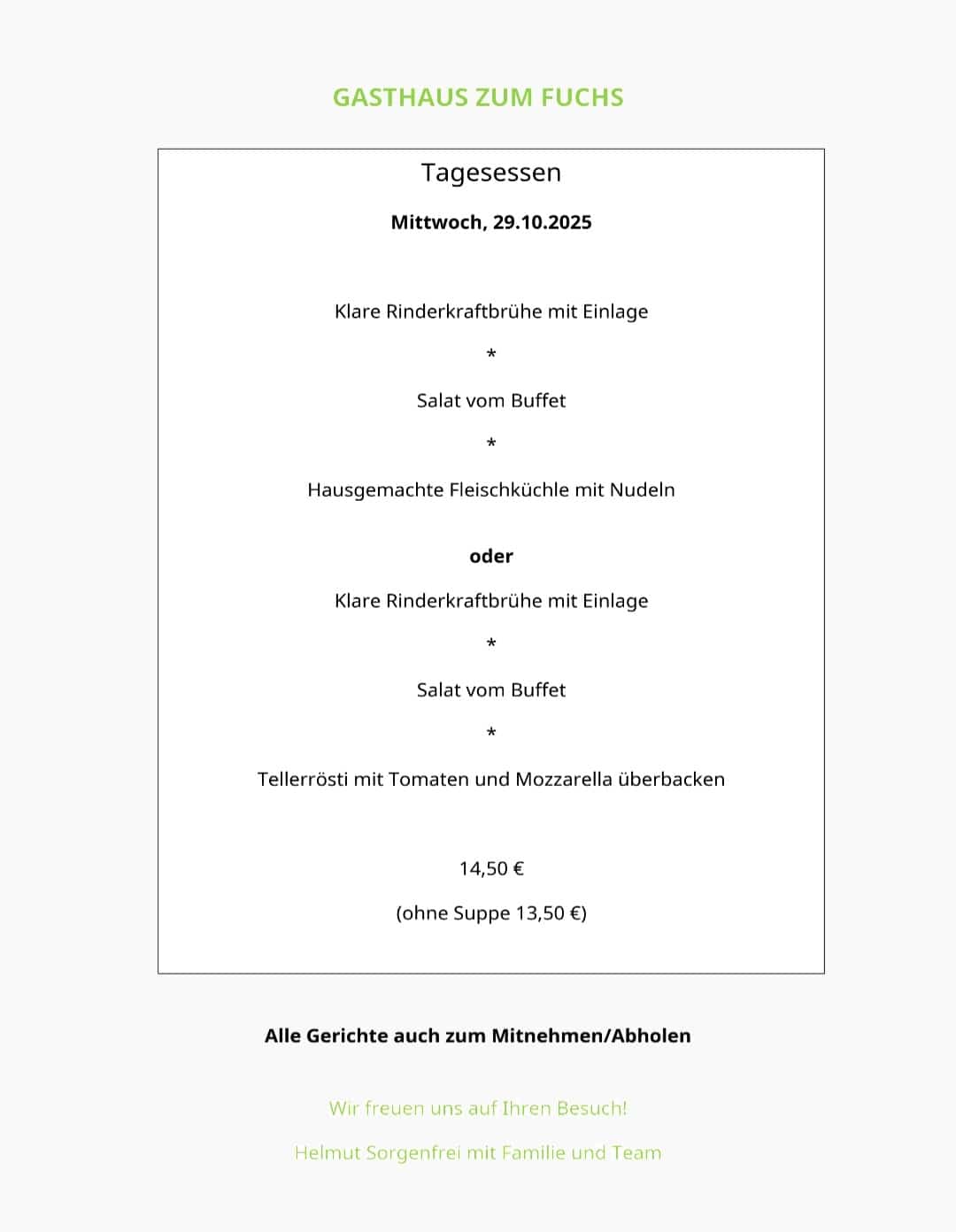 GASTHAUS ZUM FUCHS

Tagesessen

Mittwoch, 29.10.2025

Klare Rinderkraftbrühe mit Einlage

*

Salat vom Buffet

*

Hausgemachte Fleischküchle mit Nudeln

oder

Klare Rinderkraftbrühe mit Einlage

*

Salat vom Buffet

*

Tellerrösti mit Tomaten und Mozzarella überbacken

14,50 €

(ohne Suppe 13,50 €)

Alle Gerichte auch zum Mitnehmen/Abholen

Wir freuen uns auf Ihren Besuch!

Helmut Sorgenfrei mit Familie und Team